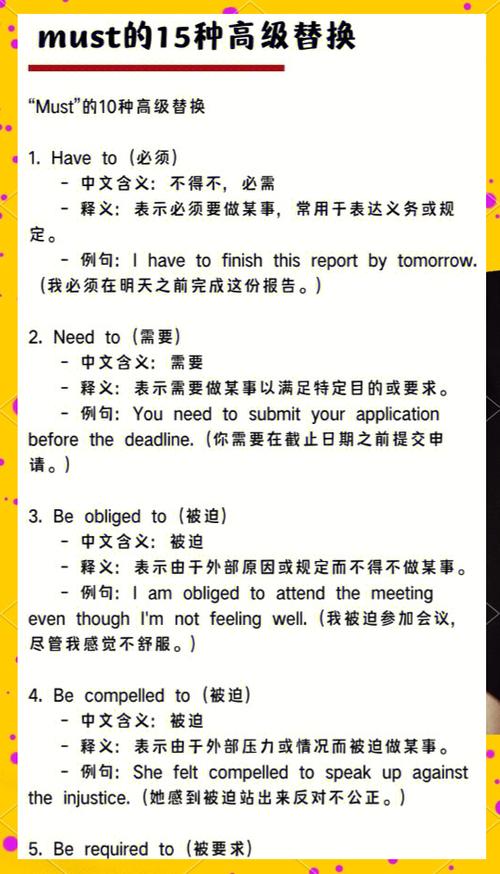 must的15种高级替换

“Must”的10种高级替换

1. Have to（必须）
- 中文含义：不得不，必需
- 释义：表示必须要做某事，常用于表达义务或规定。
- 例句：I have to finish this report by tomorrow.（我必须在明天之前完成这份报告。）

2. Need to（需要）
- 中文含义：需要
- 释义：表示需要做某事以满足特定目的或要求。
- 例句：You need to submit your application before the deadline.（你需要在截止日期之前提交申请。）

3. Be obliged to（被迫）
- 中文含义：被迫
- 释义：表示由于外部原因或规定而不得不做某事。
- 例句：I am obliged to attend the meeting even though I'm not feeling well.（我被迫参加会议，尽管我感觉不舒服。）

4. Be compelled to（被迫）
- 中文含义：被迫
- 释义：表示由于外部压力或情况而被迫做某事。
- 例句：She felt compelled to speak up against the injustice.（她感到被迫站出来反对不公正。）

5. Be required to（被要求）